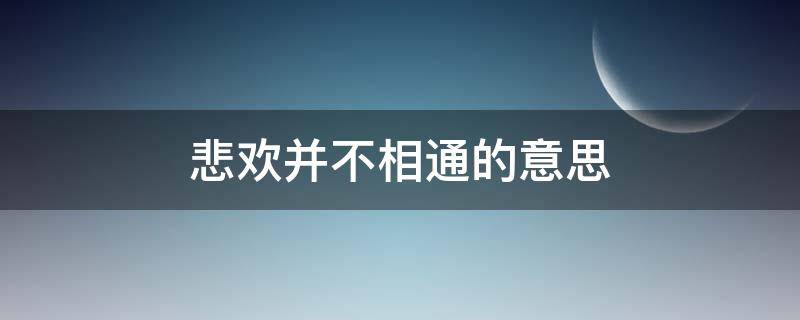 悲欢并不相通的意思